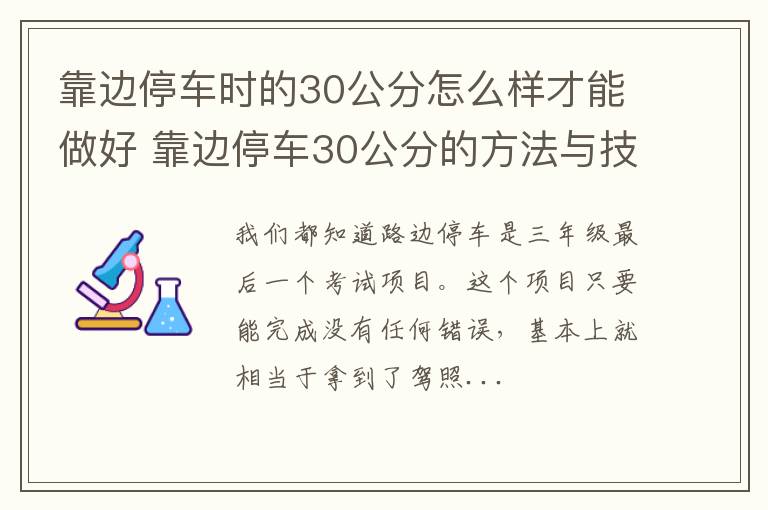 靠边停车时的30公分怎么样才能做好 靠边停车30公分的方法与技

我们都知道路边停车是三年级最后一个考试项目。这个项目只要能完成没有任何错误，基本上就相当于拿到了驾照...